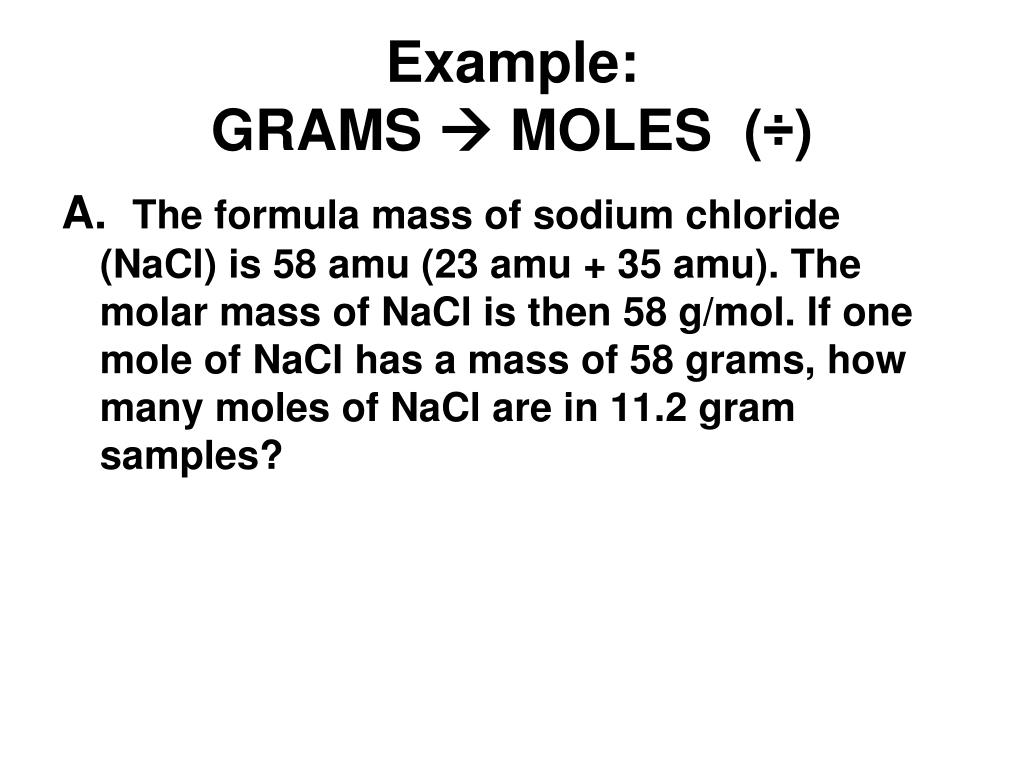 Example:
GRAMS → MOLES (÷)

A. The formula mass of sodium chloride (NaCl) is 58 amu (23 amu + 35 amu). The molar mass of NaCl is then 58 g/mol. If one mole of NaCl has a mass of 58 grams, how many moles of NaCl are in 11.2 gram samples?